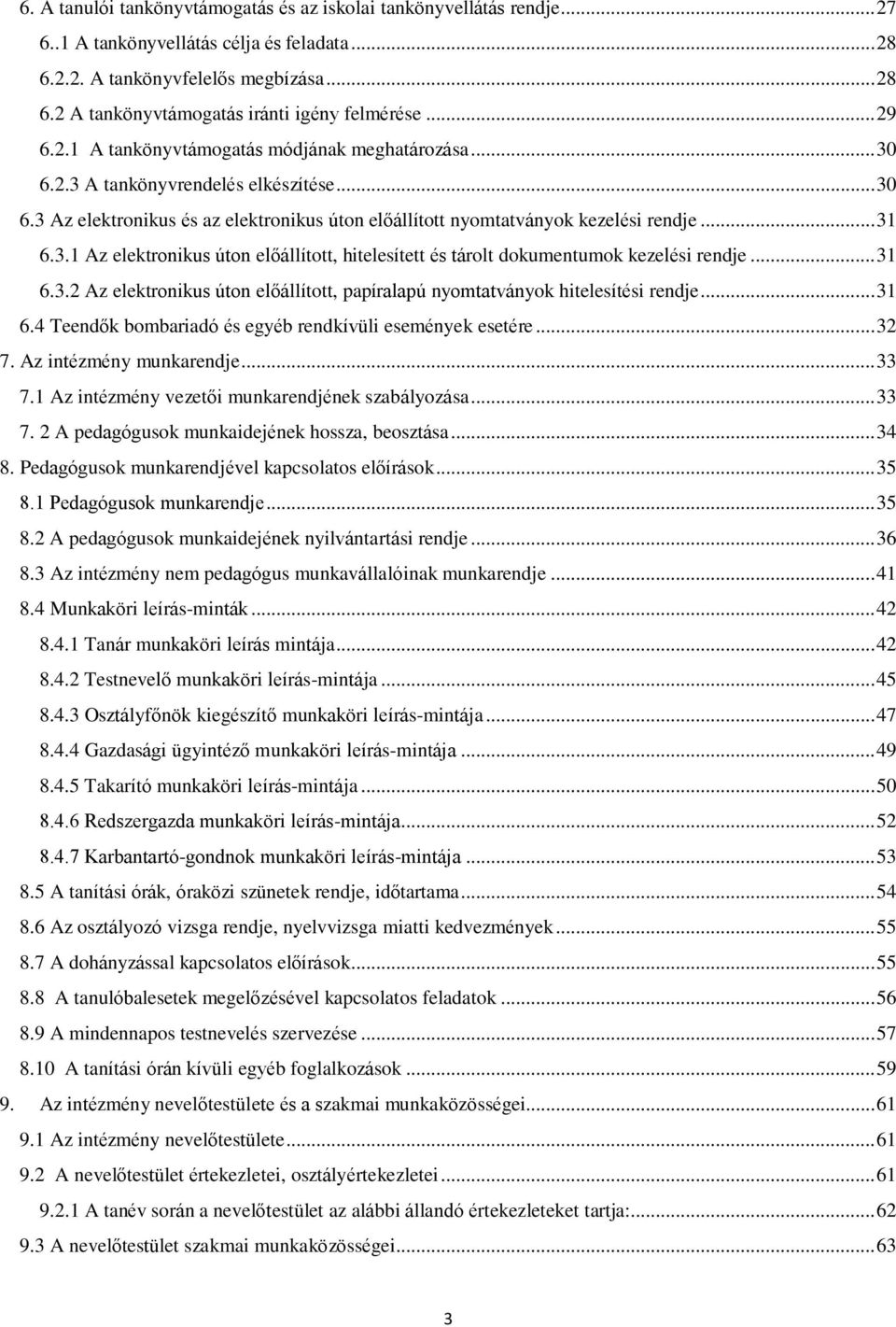 6. A tanulói tankönyvtámogatás és az iskolai tankönyvellátás rendje...27
6..1 A tankönyvellátás célja és feladata...28
6.2.2. A tankönyvfelelős megbízása...28
6.2 A tankönyvtámogatás iránti igény felmérése...29
6.2.1 A tankönyvtámogatás módjának meghatározása...30
6.2.3 A tankönyvrendelés elkészítése...30
6.3 Az elektronikus és az elektronikus úton előállított nyomtatványok kezelési rendje...31
6.3.1 Az elektronikus úton előállított, hitelesített és tárolt dokumentumok kezelési rendje...31
6.3.2 Az elektronikus úton előállított, papíralapú nyomtatványok hitelesítési rendje...31
6.4 Teendők bombariadó és egyéb rendkívüli események esetére...32
7. Az intézmény munkarendje...33
7.1 Az intézmény vezetői munkarendjének szabályozása...33
7. 2 A pedagógusok munkaidejének hossza, beosztása...34
8. Pedagógusok munkarendjével kapcsolatos előírások...35
8.1 Pedagógusok munkarendje...35
8.2 A pedagógusok munkaidejének nyilvántartási rendje...36
8.3 Az intézmény nem pedagógus munkavállalóinak munkarendje...41
8.4 Munkaköri leírás-minták...42
8.4.1 Tanár munkaköri leírás mintája...42
8.4.2 Testnevelő munkaköri leírás-mintája...45
8.4.3 Osztályfőnök kiegészítő munkaköri leírás-mintája...47
8.4.4 Gazdasági ügyintéző munkaköri leírás-mintája...49
8.4.5 Takarító munkaköri leírás-mintája...50
8.4.6 Redszergazda munkaköri leírás-mintája...52
8.4.7 Karbantartó-gondnok munkaköri leírás-mintája...53
8.5 A tanítási órák, óraközi szünetek rendje, időtartama...54
8.6 Az osztályozó vizsga rendje, nyelvvizsga miatti kedvezmények...55
8.7 A dohányzással kapcsolatos előírások...55
8.8 A tanulóbalesetek megelőzésével kapcsolatos feladatok...56
8.9 A mindennapos testnevelés szervezése...57
8.10 A tanítási órán kívüli egyéb foglalkozások...59
9. Az intézmény nevelőtestülete és a szakmai munkaközösségei...61
9.1 Az intézmény nevelőtestülete...61
9.2 A nevelőtestület értekezletei, osztályértekezletei...61
9.2.1 A tanév során a nevelőtestület az alábbi állandó értekezleteket tartja:...62
9.3 A nevelőtestület szakmai munkaközösségei...63

3